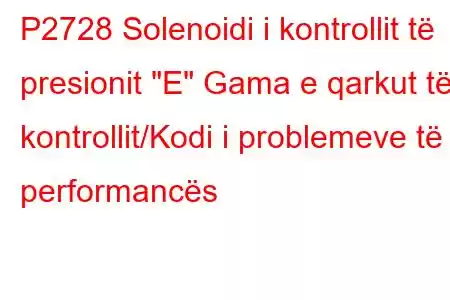 P2728 Solenoidi i kontrollit të presionit "E" Gama e qarkut të kontrollit/Kodi i problemeve të performancës